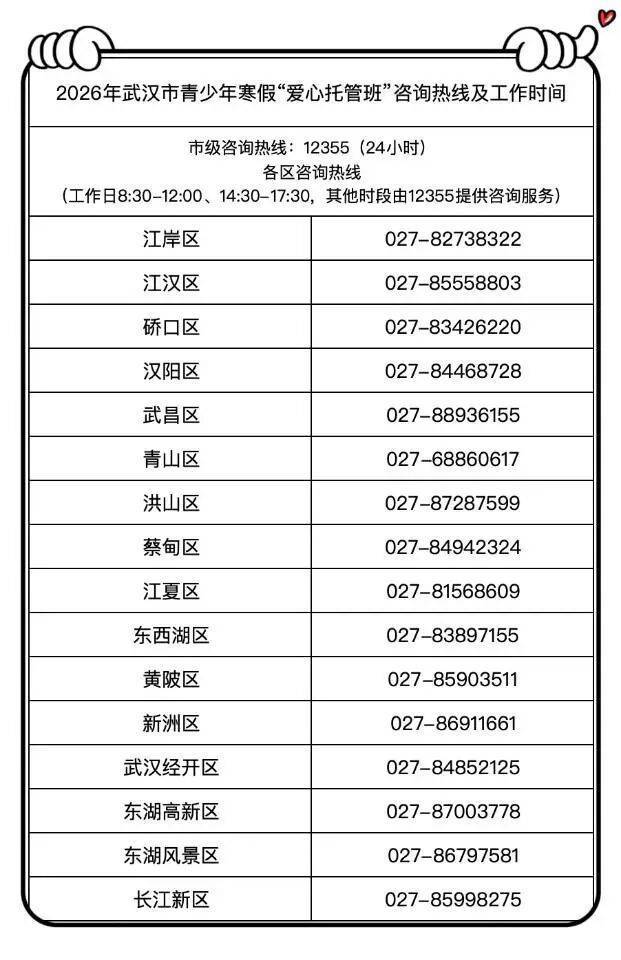 2026年武汉市青少年寒假“爱心托管班”咨询热线及工作时间

市级咨询热线：12355（24小时）
各区咨询热线
（工作日8:30-12:00、14:30-17:30，其他时段由12355提供咨询服务）

| 江岸区 | 027-82738322 |
|---|---|
| 江汉区 | 027-85558803 |
| 硚口区 | 027-83426220 |
| 汉阳区 | 027-84468728 |
| 武昌区 | 027-88936155 |
| 青山区 | 027-68860617 |
| 洪山区 | 027-87287599 |
| 蔡甸区 | 027-84942324 |
| 江夏区 | 027-81568609 |
| 东西湖区 | 027-83897155 |
| 黄陂区 | 027-85903511 |
| 新洲区 | 027-86911661 |
| 武汉经开区 | 027-84852125 |
| 东湖高新区 | 027-87003778 |
| 东湖风景区 | 027-86797581 |
| 长江新区 | 027-85998275 |